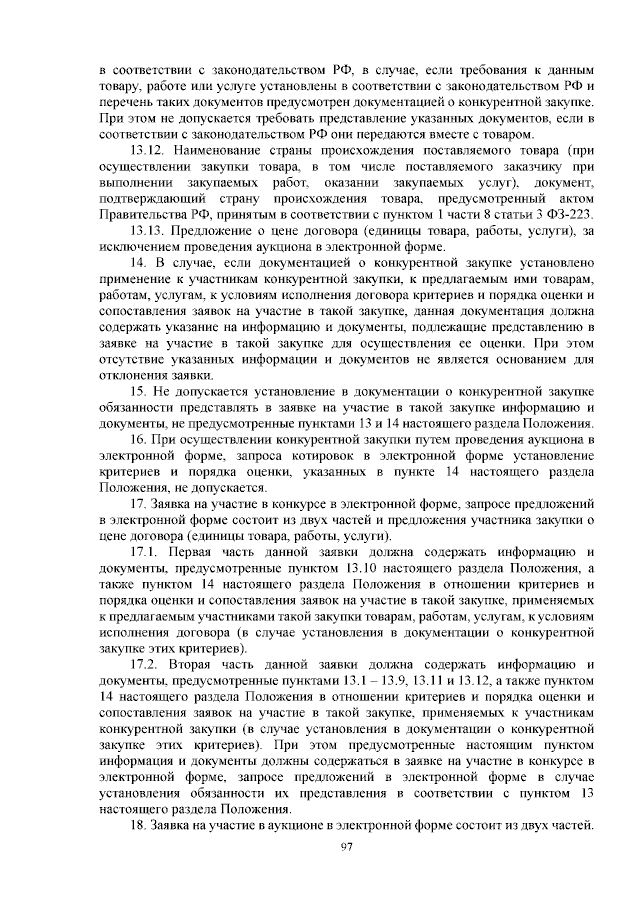 в соответствии с законодательством РФ, в случае, если требования к данным товару, работе или услуге установлены в соответствии с законодательством РФ и перечень таких документов предусмотрен документацией о конкурентной закупке. При этом не допускается требовать представление указанных документов, если в соответствии с законодательством РФ они передаются вместе с товаром.

13.12. Наименование страны происхождения поставляемого товара (при осуществлении закупки товара, в том числе поставляемого заказчику при выполнении закупаемых работ, оказании закупаемых услуг), документ, подтверждающий страну происхождения товара, предусмотренный актом Правительства РФ, принятым в соответствии с пунктом 1 части 8 статьи 3 ФЗ-223.

13.13. Предложение о цене договора (единицы товара, работы, услуги), за исключением проведения аукциона в электронной форме.

14. В случае, если документацией о конкурентной закупке установлено применение к участникам конкурентной закупки, к предлагаемым ими товарам, работам, услугам, к условиям исполнения договора критериев и порядка оценки и сопоставления заявок на участие в такой закупке, данная документация должна содержать указание на информацию и документы, подлежащие представлению в заявке на участие в такой закупке для осуществления ее оценки. При этом отсутствие указанных информации и документов не является основанием для отклонения заявки.

15. Не допускается установление в документации о конкурентной закупке обязанности представлять в заявке на участие в такой закупке информацию и документы, не предусмотренные пунктами 13 и 14 настоящего раздела Положения.

16. При осуществлении конкурентной закупки путем проведения аукциона в электронной форме, запроса котировок в электронной форме установление критериев и порядка оценки, указанных в пункте 14 настоящего раздела Положения, не допускается.

17. Заявка на участие в конкурсе в электронной форме, запросе предложений в электронной форме состоит из двух частей и предложения участника закупки о цене договора (единицы товара, работы, услуги).

17.1. Первая часть данной заявки должна содержать информацию и документы, предусмотренные пунктом 13.10 настоящего раздела Положения, а также пунктом 14 настоящего раздела Положения в отношении критериев и порядка оценки и сопоставления заявок на участие в такой закупке, применяемых к предлагаемым участниками такой закупки товарам, работам, услугам, к условиям исполнения договора (в случае установления в документации о конкурентной закупке этих критериев).

17.2. Вторая часть данной заявки должна содержать информацию и документы, предусмотренные пунктами 13.1 – 13.9, 13.11 и 13.12, а также пунктом 14 настоящего раздела Положения в отношении критериев и порядка оценки и сопоставления заявок на участие в такой закупке, применяемых к участникам конкурентной закупки (в случае установления в документации о конкурентной закупке этих критериев). При этом предусмотренные настоящим пунктом информация и документы должны содержаться в заявке на участие в конкурсе в электронной форме, запросе предложений в электронной форме в случае установления обязанности их представления в соответствии с пунктом 13 настоящего раздела Положения.

18. Заявка на участие в аукционе в электронной форме состоит из двух частей.

97